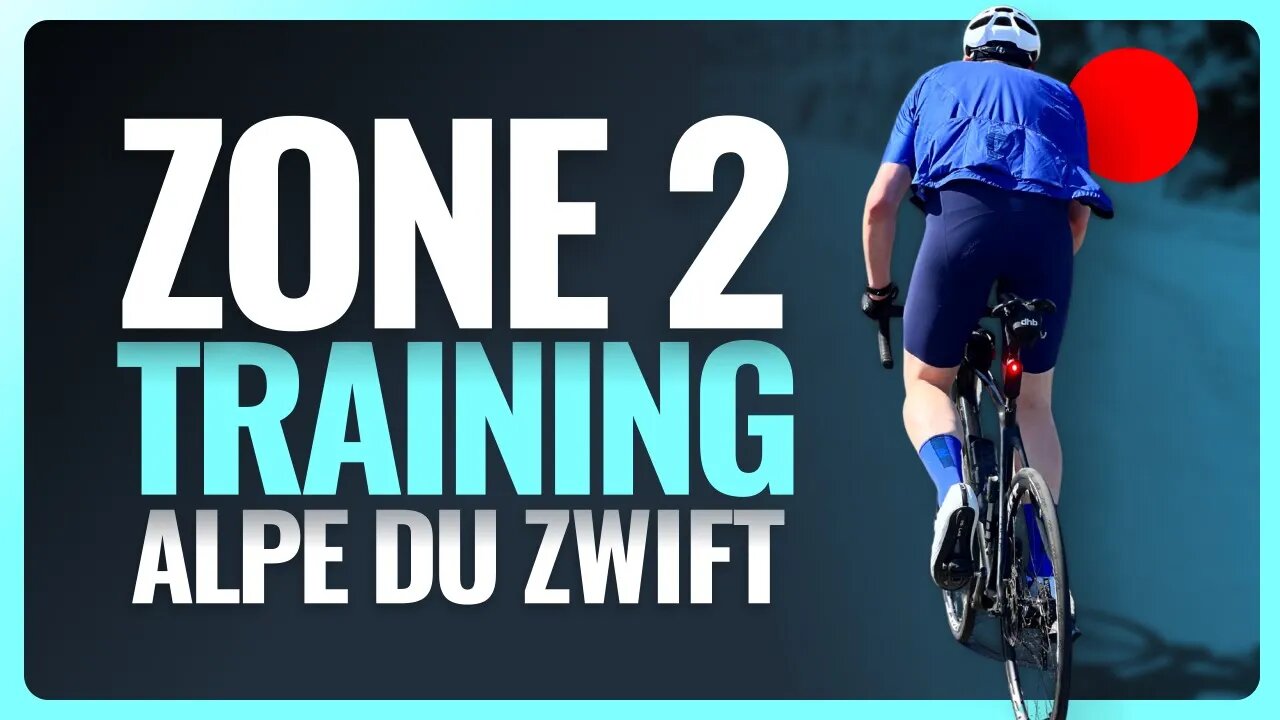 ZONE 2
TRAINING
ALPE DU ZWIFT

dhb